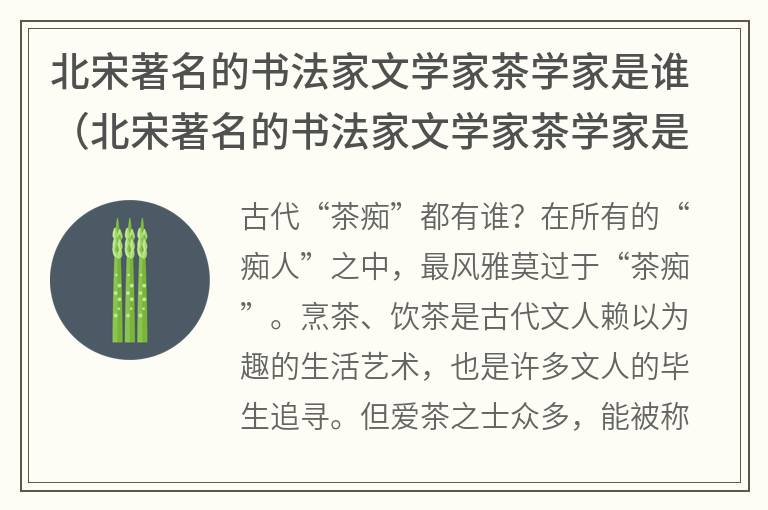 北宋著名的书法家文学家茶学家是谁（北宋著名的书法家文学家茶学家是

古代“茶痴”都有谁？在所有的“痴人”之中，最风雅莫过于“茶痴”。烹茶、饮茶是古代文人赖以为趣的生活艺术，也是许多文人的毕生追寻。但爱茶之士众多，能被称